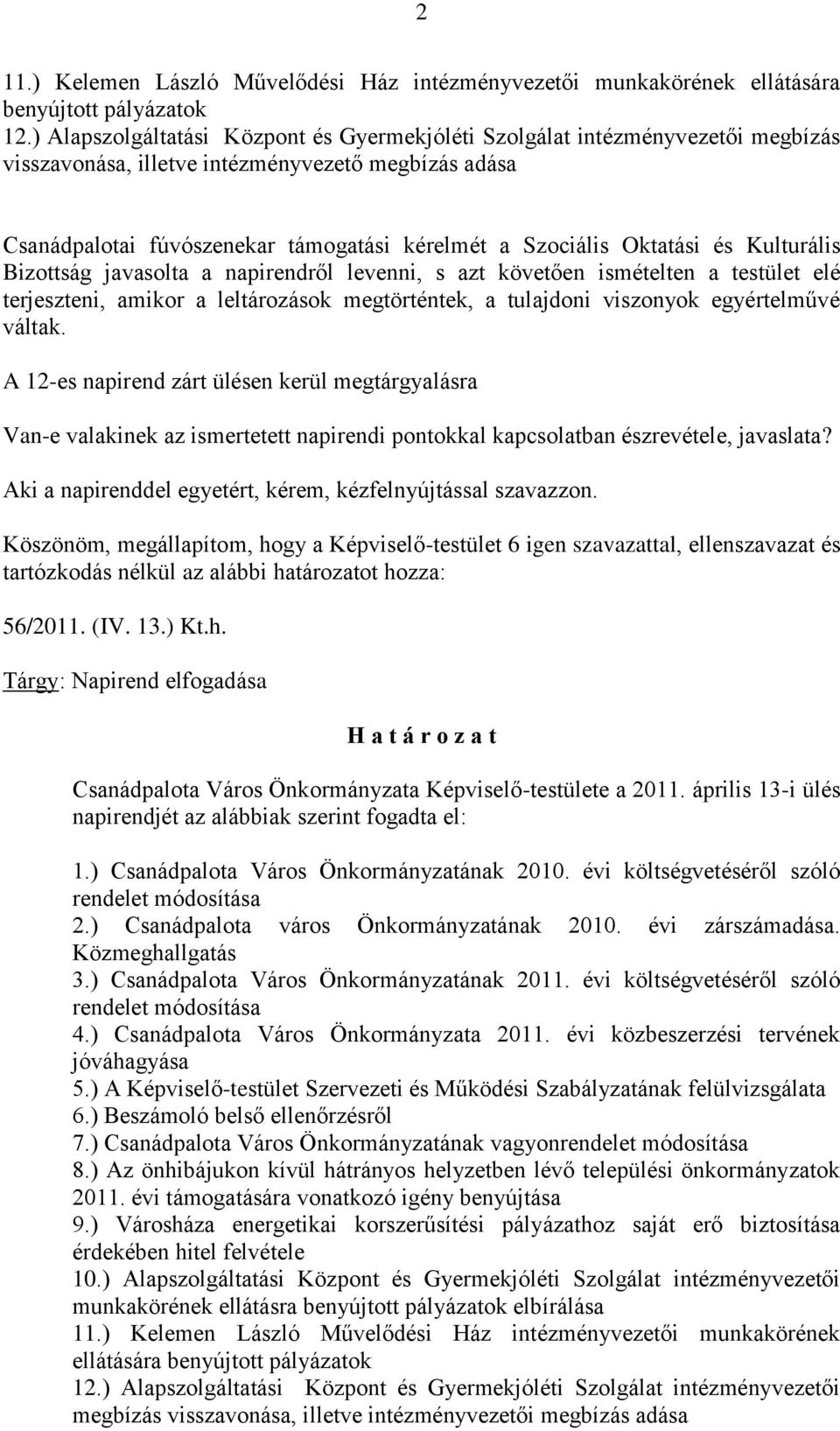 2

11.) Kelemen László Művelődési Ház intézményvezetői munkakörének ellátására benyújtott pályázatok
12.) Alapszolgáltatási Központ és Gyermekjóléti Szolgálat intézményvezetői megbízás visszavonása, illetve intézményvezető megbízás adása

Csanádpalotai fúvószenekar támogatási kérelmét a Szociális Oktatási és Kulturális Bizottság javasolta a napirendről levenni, s azt követően ismételten a testület elé terjeszteni, amikor a leltározások megtörténtek, a tulajdoni viszonyok egyértelművé váltak.

A 12-es napirend zárt ülésen kerül megtárgyalásra

Van-e valakinek az ismertetett napirendi pontokkal kapcsolatban észrevétele, javaslata?

Aki a napirenddel egyetért, kérem, kézfelnyújtással szavazzon.

Köszönöm, megállapítom, hogy a Képviselő-testület 6 igen szavazattal, ellenszavazat és tartózkodás nélkül az alábbi határozatot hozza:

56/2011. (IV. 13.) Kt.h.

Tárgy: Napirend elfogadása

H a t á r o z a t

Csanádpalota Város Önkormányzata Képviselő-testülete a 2011. április 13-i ülés napirendjét az alábbiak szerint fogadta el:

1.) Csanádpalota Város Önkormányzatának 2010. évi költségvetéséről szóló rendelet módosítása
2.) Csanádpalota város Önkormányzatának 2010. évi zárszámadása. Közmeghallgatás
3.) Csanádpalota Város Önkormányzatának 2011. évi költségvetéséről szóló rendelet módosítása
4.) Csanádpalota Város Önkormányzata 2011. évi közbeszerzési tervének jóváhagyása
5.) A Képviselő-testület Szervezeti és Működési Szabályzatának felülvizsgálata
6.) Beszámoló belső ellenőrzésről
7.) Csanádpalota Város Önkormányzatának vagyonrendelet módosítása
8.) Az önhibájukon kívül hátrányos helyzetben lévő települési önkormányzatok 2011. évi támogatására vonatkozó igény benyújtása
9.) Városháza energetikai korszerűsítési pályázathoz saját erő biztosítása érdekében hitel felvétele
10.) Alapszolgáltatási Központ és Gyermekjóléti Szolgálat intézményvezetői munkakörének ellátásra benyújtott pályázatok elbírálása
11.) Kelemen László Művelődési Ház intézményvezetői munkakörének ellátására benyújtott pályázatok
12.) Alapszolgáltatási Központ és Gyermekjóléti Szolgálat intézményvezetői megbízás visszavonása, illetve intézményvezetői megbízás adása